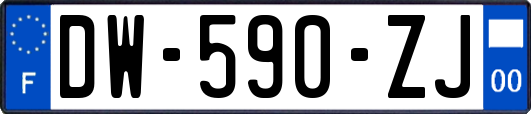 F
DW-590-ZJ
00